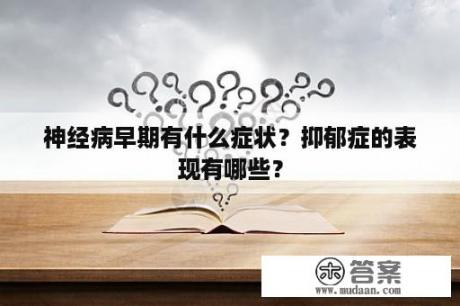 神经病早期有什么症状？抑郁症的表现有哪些？

木 答案
www.mudaan.com